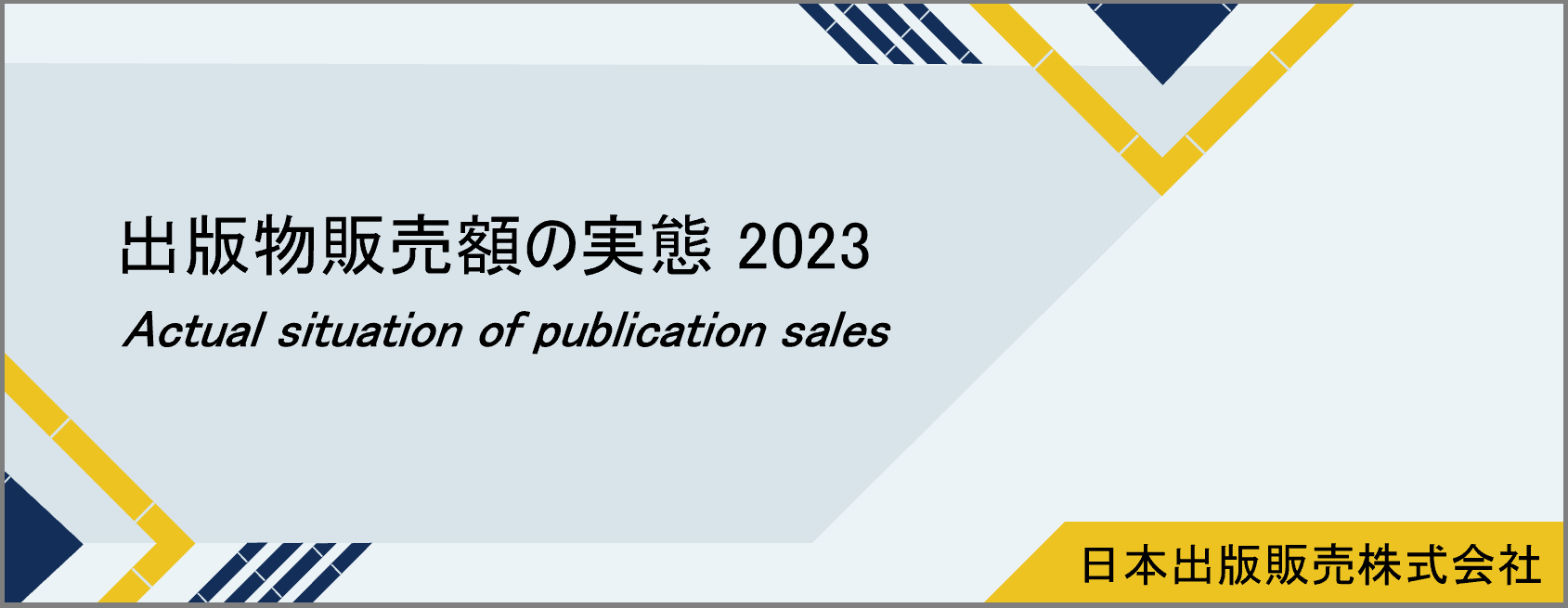 出版物販売額の実態 2023

Actual situation of publication sales

日本出版販売株式会社